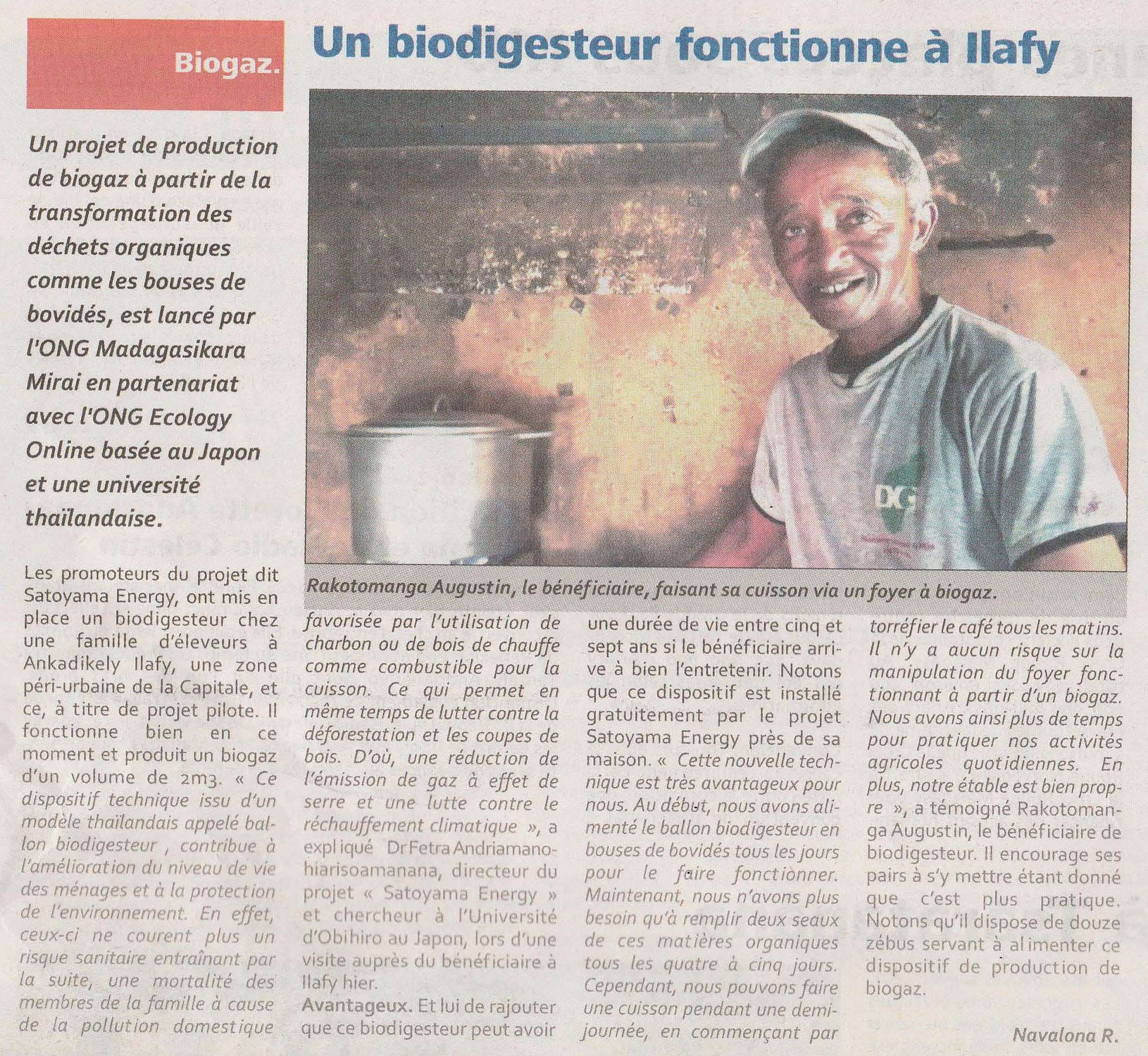 Biogaz.

Un biodigesteur fonctionne à Ilafy

Un projet de production de biogaz à partir de la transformation des déchets organiques comme les bouses de bovidés, est lancé par l'ONG Madagasikara Mirai en partenariat avec l'ONG Ecology Online basée au Japon et une université thaïlandaise.

Rakotomanga Augustin, le bénéficiaire, faisant sa cuisson via un foyer à biogaz.

Les promoteurs du projet dit Satoyama Energy, ont mis en place un biodigesteur chez une famille d'éleveurs à Ankadikely Ilafy, une zone péri-urbaine de la Capitale, et ce, à titre de projet pilote. Il fonctionne bien en ce moment et produit un biogaz d'un volume de 2m3. « Ce dispositif technique issu d'un modèle thaïlandais appelé ballon biodigesteur , contribue à l'amélioration du niveau de vie des ménages et à la protection de l'environnement. En effet, ceux-ci ne courent plus un risque sanitaire entraînant par la suite, une mortalité des membres de la famille à cause de la pollution domestique favorisée par l'utilisation de charbon ou de bois de chauffe comme combustible pour la cuisson. Ce qui permet en même temps de lutter contre la déforestation et les coupes de bois. D'où, une réduction de l'émission de gaz à effet de serre et une lutte contre le réchauffement climatique », a expliqué Dr Fetra Andriamanohiarisoamanana, directeur du projet « Satoyama Energy » et chercheur à l'Université d'Obihiro au Japon, lors d'une visite auprès du bénéficiaire à Ilafy hier.

Avantageux. Et lui de rajouter que ce biodigesteur peut avoir une durée de vie entre cinq et sept ans si le bénéficiaire arrive à bien l'entretenir. Notons que ce dispositif est installé gratuitement par le projet Satoyama Energy près de sa maison. « Cette nouvelle technique est très avantageux pour nous. Au début, nous avons alimenté le ballon biodigesteur en bouses de bovidés tous les jours pour le faire fonctionner. Maintenant, nous n'avons plus besoin qu'à remplir deux seaux de ces matières organiques tous les quatre à cinq jours. Cependant, nous pouvons faire une cuisson pendant une demi-journée, en commençant par torréfier le café tous les matins. Il n'y a aucun risque sur la manipulation du foyer fonctionnant à partir d'un biogaz. Nous avons ainsi plus de temps pour pratiquer nos activités agricoles quotidiennes. En plus, notre étable est bien propre », a témoigné Rakotomanga Augustin, le bénéficiaire de biodigesteur. Il encourage ses pairs à s'y mettre étant donné que c'est plus pratique. Notons qu'il dispose de douze zébus servant à alimenter ce dispositif de production de biogaz.

Navalona R.